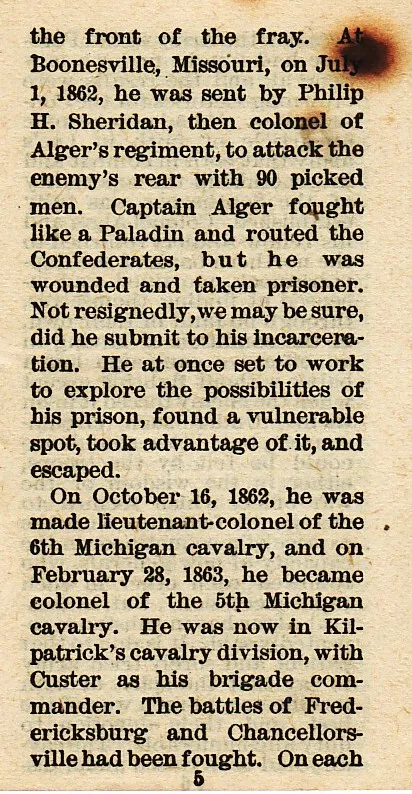 the front of the fray. At Boonesville, Missouri, on July 1, 1862, he was sent by Philip H. Sheridan, then colonel of Alger's regiment, to attack the enemy's rear with 90 picked men. Captain Alger fought like a Paladin and routed the Confederates, but he was wounded and taken prisoner. Not resignedly, we may be sure, did he submit to his incarceration. He at once set to work to explore the possibilities of his prison, found a vulnerable spot, took advantage of it, and escaped.

On October 16, 1862, he was made lieutenant-colonel of the 6th Michigan cavalry, and on February 28, 1863, he became colonel of the 5th Michigan cavalry. He was now in Kilpatrick's cavalry division, with Custer as his brigade commander. The battles of Fredericksburg and Chancellorsville had been fought. On each

5